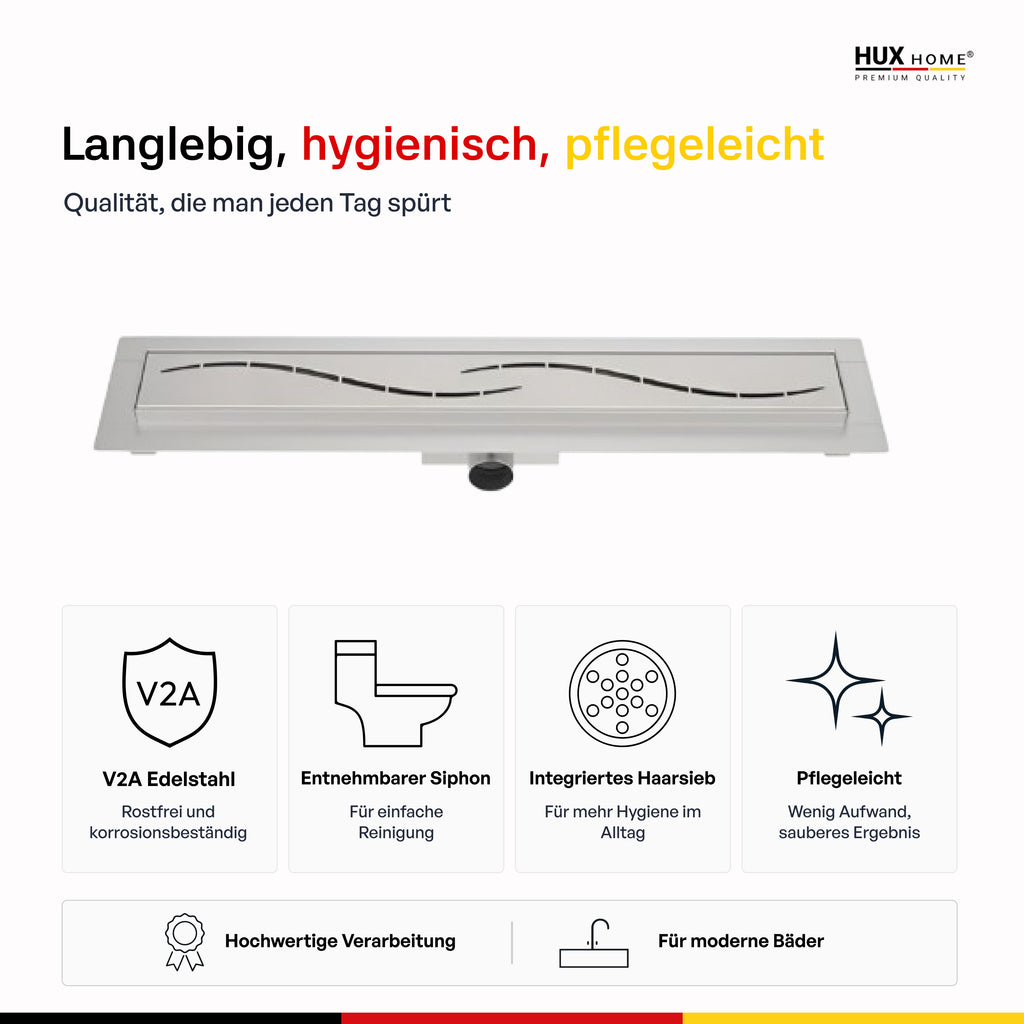 HUX HOME®
PREMIUM QUALITY

Langlebig, hygienisch, pflegeleicht

Qualität, die man jeden Tag spürt

V2A

V2A Edelstahl

Rostfrei und korrosionsbeständig

Entnehmbarer Siphon

Für einfache Reinigung

Integriertes Haarsieb

Für mehr Hygiene im Alltag

Pflegeleicht

Wenig Aufwand, sauberes Ergebnis

Hochwertige Verarbeitung

Für moderne Bäder